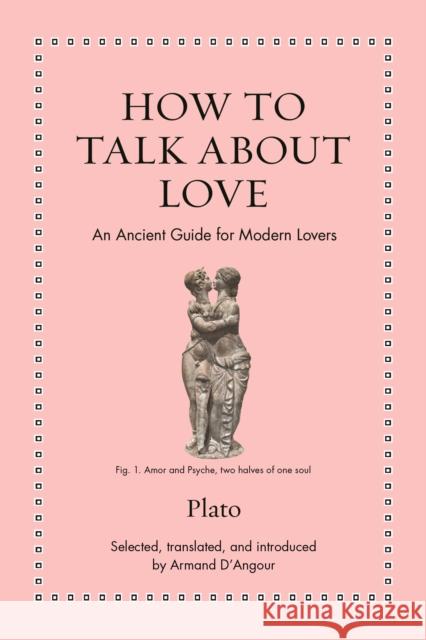 HOW TO TALK ABOUT LOVE

An Ancient Guide for Modern Lovers

Fig. 1. Amor and Psyche, two halves of one soul

Plato

Selected, translated, and introduced by Armand D'Angour